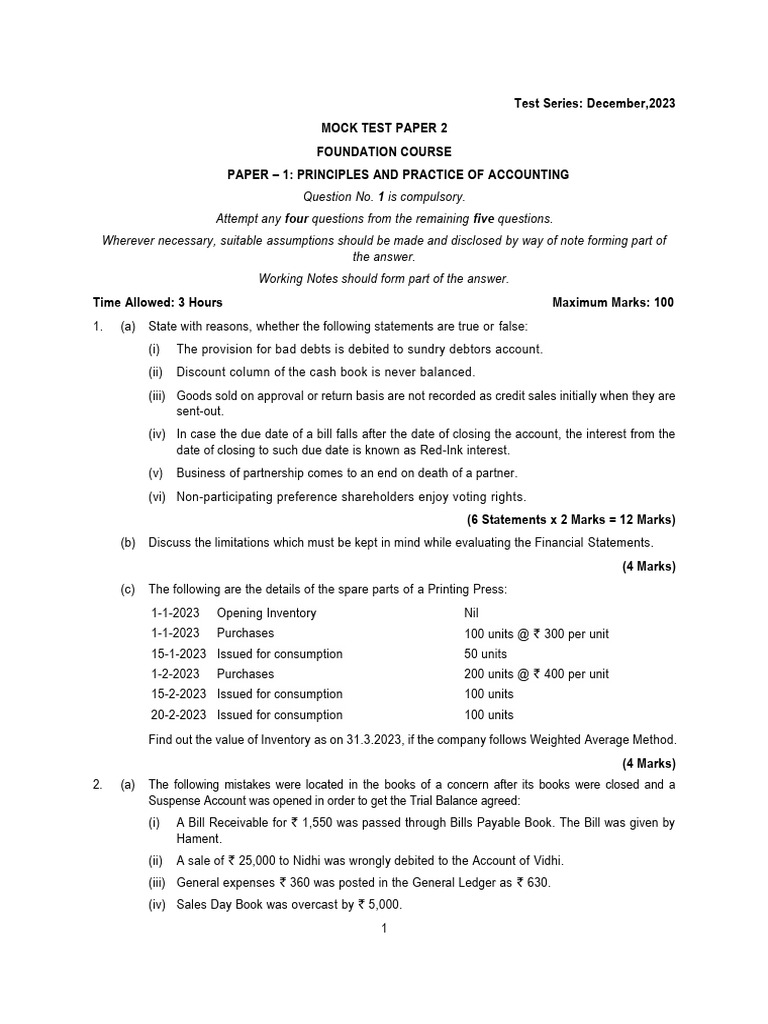 Test Series: December,2023

MOCK TEST PAPER 2

FOUNDATION COURSE

PAPER – 1: PRINCIPLES AND PRACTICE OF ACCOUNTING

Question No. 1 is compulsory.

Attempt any four questions from the remaining five questions.

Wherever necessary, suitable assumptions should be made and disclosed by way of note forming part of the answer.

Working Notes should form part of the answer.

Time Allowed: 3 Hours Maximum Marks: 100

1. (a) State with reasons, whether the following statements are true or false:

(i) The provision for bad debts is debited to sundry debtors account.

(ii) Discount column of the cash book is never balanced.

(iii) Goods sold on approval or return basis are not recorded as credit sales initially when they are sent-out.

(iv) In case the due date of a bill falls after the date of closing the account, the interest from the date of closing to such due date is known as Red-Ink interest.

(v) Business of partnership comes to an end on death of a partner.

(vi) Non-participating preference shareholders enjoy voting rights.

(6 Statements x 2 Marks = 12 Marks)

(b) Discuss the limitations which must be kept in mind while evaluating the Financial Statements.

(4 Marks)

(c) The following are the details of the spare parts of a Printing Press:

| | | |
|---|---|---|
| 1-1-2023 | Opening Inventory | Nil |
| 1-1-2023 | Purchases | 100 units @ ₹ 300 per unit |
| 15-1-2023 | Issued for consumption | 50 units |
| 1-2-2023 | Purchases | 200 units @ ₹ 400 per unit |
| 15-2-2023 | Issued for consumption | 100 units |
| 20-2-2023 | Issued for consumption | 100 units |

Find out the value of Inventory as on 31.3.2023, if the company follows Weighted Average Method.

(4 Marks)

2. (a) The following mistakes were located in the books of a concern after its books were closed and a Suspense Account was opened in order to get the Trial Balance agreed:

(i) A Bill Receivable for ₹ 1,550 was passed through Bills Payable Book. The Bill was given by Hament.

(ii) A sale of ₹ 25,000 to Nidhi was wrongly debited to the Account of Vidhi.

(iii) General expenses ₹ 360 was posted in the General Ledger as ₹ 630.

(iv) Sales Day Book was overcast by ₹ 5,000.

1